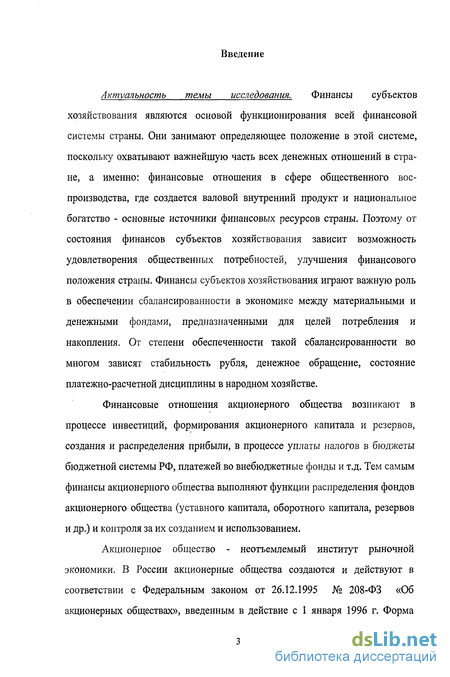 Введение

Актуальность темы исследования. Финансы субъектов хозяйствования являются основой функционирования всей финансовой системы страны. Они занимают определяющее положение в этой системе, поскольку охватывают важнейшую часть всех денежных отношений в стране, а именно: финансовые отношения в сфере общественного воспроизводства, где создается валовой внутренний продукт и национальное богатство - основные источники финансовых ресурсов страны. Поэтому от состояния финансов субъектов хозяйствования зависит возможность удовлетворения общественных потребностей, улучшения финансового положения страны. Финансы субъектов хозяйствования играют важную роль в обеспечении сбалансированности в экономике между материальными и денежными фондами, предназначенными для целей потребления и накопления. От степени обеспеченности такой сбалансированности во многом зависят стабильность рубля, денежное обращение, состояние платежно-расчетной дисциплины в народном хозяйстве.

Финансовые отношения акционерного общества возникают в процессе инвестиций, формирования акционерного капитала и резервов, создания и распределения прибыли, в процессе уплаты налогов в бюджеты бюджетной системы РФ, платежей во внебюджетные фонды и т.д. Тем самым финансы акционерного общества выполняют функции распределения фондов акционерного общества (уставного капитала, оборотного капитала, резервов и др.) и контроля за их созданием и использованием.

Акционерное общество - неотъемлемый институт рыночной экономики. В России акционерные общества создаются и действуют в соответствии с Федеральным законом от 26.12.1995 № 208-ФЗ «Об акционерных обществах», введенным в действие с 1 января 1996 г. Форма

3

dsLib.net
библиотека диссертаций